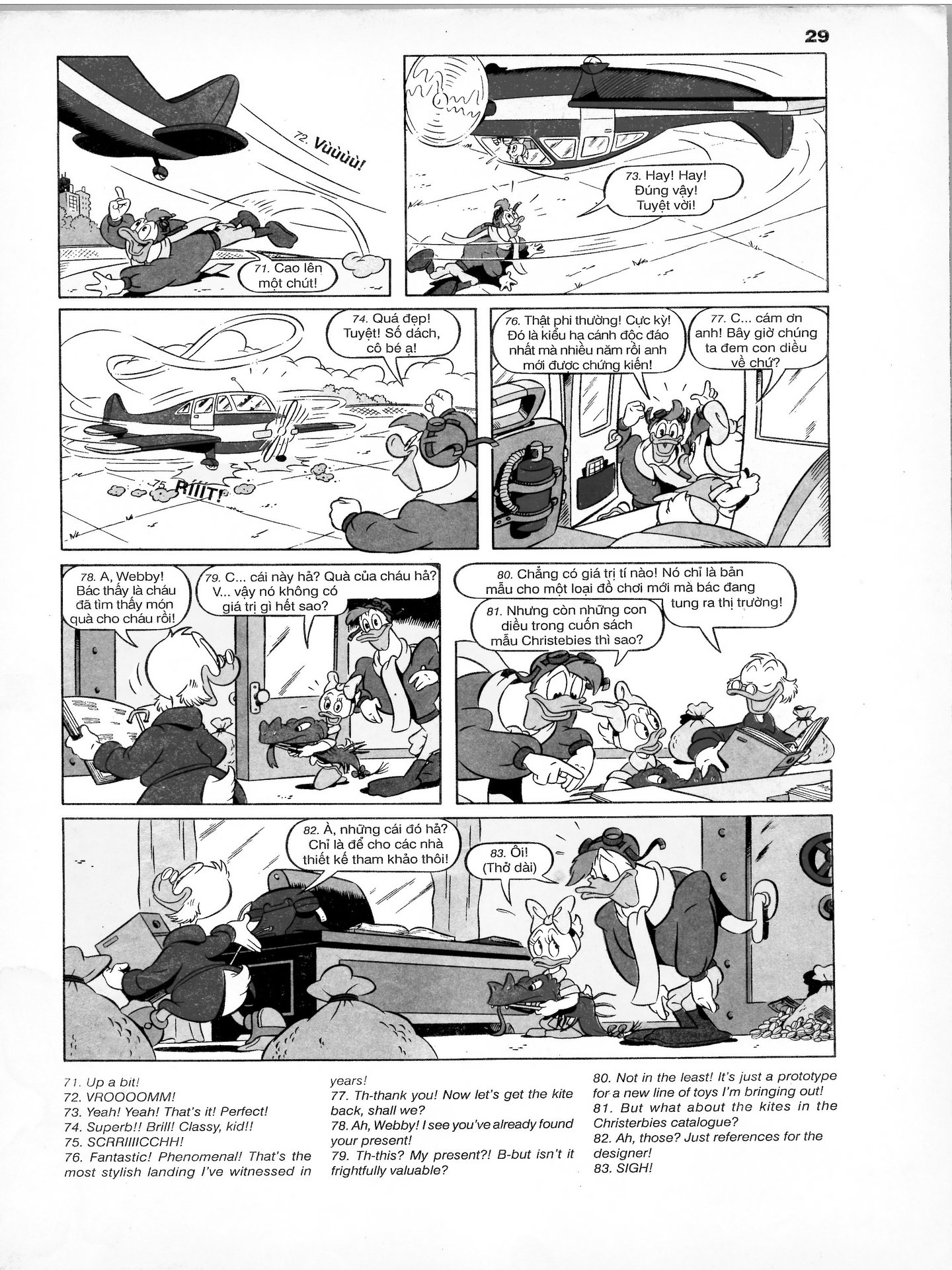 29

72. Vùùùù!

71. Cao lên một chút!

73. Hay! Hay! Đúng vậy! Tuyệt vời!

74. Quá đẹp! Tuyệt! Số dách, cô bé ạ!

75. RÍÍÍT!

76. Thật phi thường! Cực kỳ! Đó là kiểu hạ cánh độc đáo nhất mà nhiều năm rồi anh mới được chứng kiến!

77. C... cám ơn anh! Bây giờ chúng ta đem con diều về chứ?

78. A, Webby! Bác thấy là cháu đã tìm thấy món quà cho cháu rồi!

79. C... cái này hả? Quà của cháu hả? V... vậy nó không có giá trị gì hết sao?

80. Chẳng có giá trị tí nào! Nó chỉ là bản mẫu cho một loại đồ chơi mới mà bác đang tung ra thị trường!

81. Nhưng còn những con diều trong cuốn sách mẫu Christebies thì sao?

82. À, những cái đó hả? Chỉ là để cho các nhà thiết kế tham khảo thôi!

83. Ôi! (Thở dài)

71. Up a bit!
72. VROOOOMM!
73. Yeah! Yeah! That's it! Perfect!
74. Superb!! Brill! Classy, kid!!
75. SCRRIIIICCHH!
76. Fantastic! Phenomenal! That's the most stylish landing I've witnessed in years!
77. Th-thank you! Now let's get the kite back, shall we?
78. Ah, Webby! I see you've already found your present!
79. Th-this? My present?! B-but isn't it frightfully valuable?
80. Not in the least! It's just a prototype for a new line of toys I'm bringing out!
81. But what about the kites in the Christerbies catalogue?
82. Ah, those? Just references for the designer!
83. SIGH!